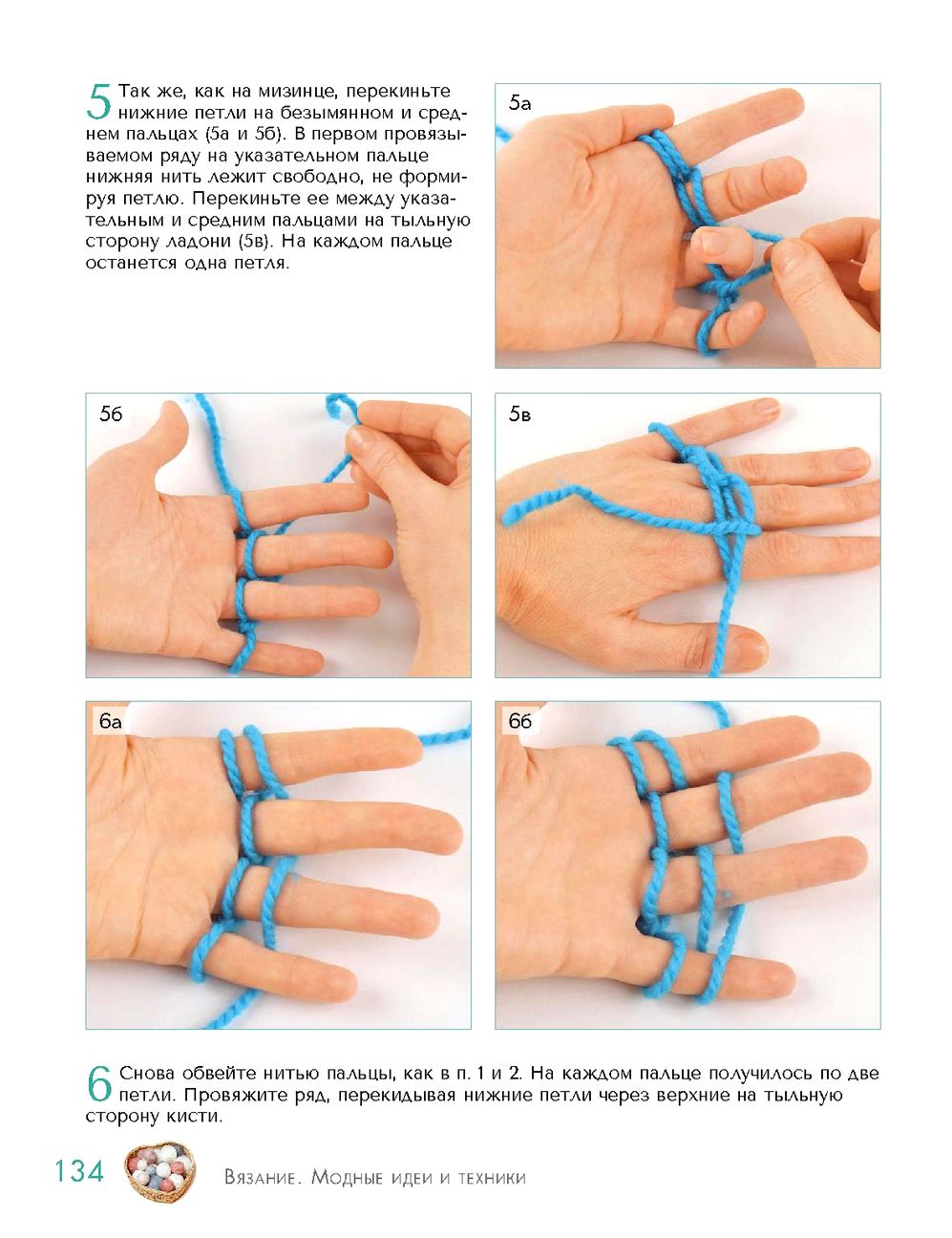 5 Так же, как на мизинце, перекиньте нижние петли на безымянном и среднем пальцах (5а и 5б). В первом провязываемом ряду на указательном пальце нижняя нить лежит свободно, не формируя петлю. Перекиньте ее между указательным и средним пальцами на тыльную сторону ладони (5в). На каждом пальце останется одна петля.

5а

5б

5в

6а

6б

6 Снова обвейте нитью пальцы, как в п. 1 и 2. На каждом пальце получилось по две петли. Провяжите ряд, перекидывая нижние петли через верхние на тыльную сторону кисти.

134 Вязание. Модные идеи и техники